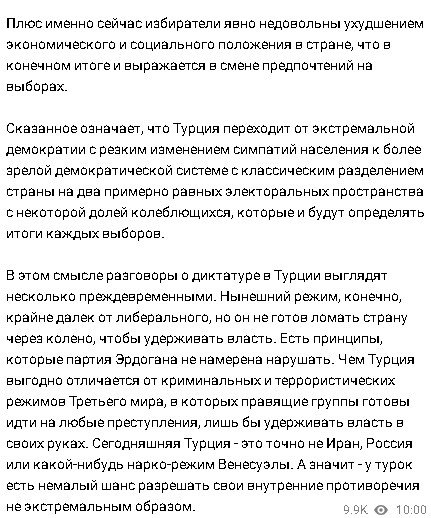 Плюс именно сейчас избиратели явно недовольны ухудшением экономического и социального положения в стране, что в конечном итоге и выражается в смене предпочтений на выборах.

Сказанное означает, что Турция переходит от экстремальной демократии с резким изменением симпатий населения к более зрелой демократической системе с классическим разделением страны на два примерно равных электоральных пространства с некоторой долей колеблющихся, которые и будут определять итоги каждых выборов.

В этом смысле разговоры о диктатуре в Турции выглядят несколько преждевременными. Нынешний режим, конечно, крайне далек от либерального, но он не готов ломать страну через колено, чтобы удерживать власть. Есть принципы, которые партия Эрдогана не намерена нарушать. Чем Турция выгодно отличается от криминальных и террористических режимов Третьего мира, в которых правящие группы готовы идти на любые преступления, лишь бы удерживать власть в своих руках. Сегодняшняя Турция - это точно не Иран, Россия или какой-нибудь нарко-режим Венесуэлы. А значит - у турок есть немалый шанс разрешать свои внутренние противоречия не экстремальным образом.

9.9K 10:00